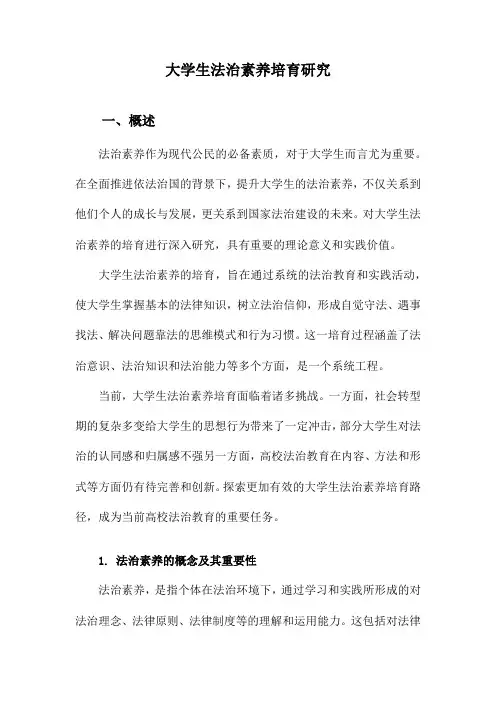 大学生法治素养培育研究

一、概述

法治素养作为现代公民的必备素质，对于大学生而言尤为重要。在全面推进依法治国的背景下，提升大学生的法治素养，不仅关系到他们个人的成长与发展，更关系到国家法治建设的未来。对大学生法治素养的培育进行深入研究，具有重要的理论意义和实践价值。

大学生法治素养的培育，旨在通过系统的法治教育和实践活动，使大学生掌握基本的法律知识，树立法治信仰，形成自觉守法、遇事找法、解决问题靠法的思维模式和行为习惯。这一培育过程涵盖了法治意识、法治知识和法治能力等多个方面，是一个系统工程。

当前，大学生法治素养培育面临着诸多挑战。一方面，社会转型期的复杂多变给大学生的思想行为带来了一定冲击，部分大学生对法治的认同感和归属感不强另一方面，高校法治教育在内容、方法和形式等方面仍有待完善和创新。探索更加有效的大学生法治素养培育路径，成为当前高校法治教育的重要任务。

1. 法治素养的概念及其重要性

法治素养，是指个体在法治环境下，通过学习和实践所形成的对法治理念、法律原则、法律制度等的理解和运用能力。这包括对法律